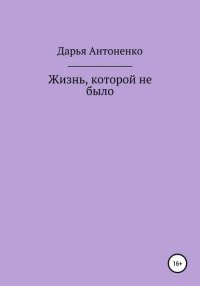 Дарья Антоненко

Жизнь, которой не было

16+